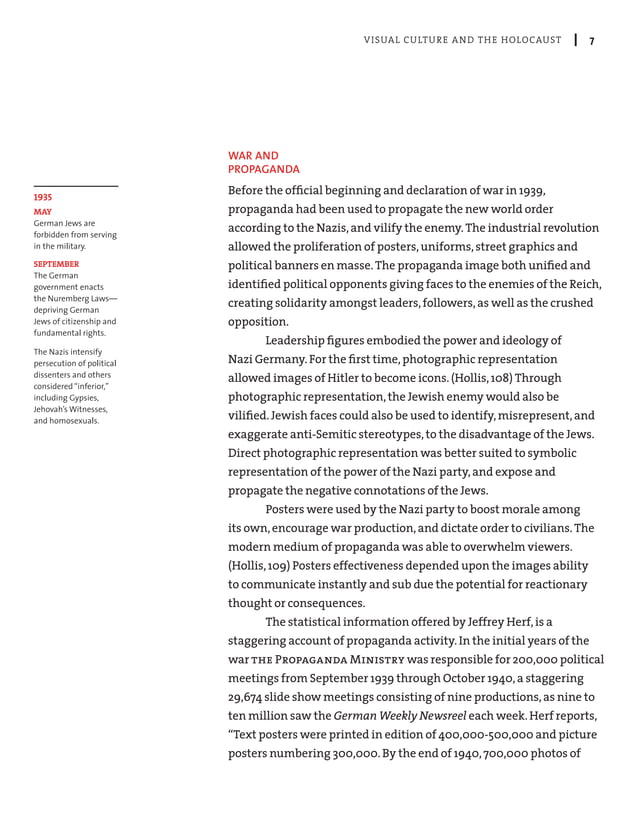 VISUAL CULTURE AND THE HOLOCAUST | 7

1935

MAY
German Jews are forbidden from serving in the military.

SEPTEMBER
The German government enacts the Nuremberg Laws—depriving German Jews of citizenship and fundamental rights.

The Nazis intensify persecution of political dissenters and others considered "inferior," including Gypsies, Jehovah's Witnesses, and homosexuals.

WAR AND
PROPAGANDA

Before the official beginning and declaration of war in 1939, propaganda had been used to propagate the new world order according to the Nazis, and vilify the enemy. The industrial revolution allowed the proliferation of posters, uniforms, street graphics and political banners en masse. The propaganda image both unified and identified political opponents giving faces to the enemies of the Reich, creating solidarity amongst leaders, followers, as well as the crushed opposition.

Leadership figures embodied the power and ideology of Nazi Germany. For the first time, photographic representation allowed images of Hitler to become icons. (Hollis, 108) Through photographic representation, the Jewish enemy would also be vilified. Jewish faces could also be used to identify, misrepresent, and exaggerate anti-Semitic stereotypes, to the disadvantage of the Jews. Direct photographic representation was better suited to symbolic representation of the power of the Nazi party, and expose and propagate the negative connotations of the Jews.

Posters were used by the Nazi party to boost morale among its own, encourage war production, and dictate order to civilians. The modern medium of propaganda was able to overwhelm viewers. (Hollis, 109) Posters effectiveness depended upon the images ability to communicate instantly and sub due the potential for reactionary thought or consequences.

The statistical information offered by Jeffrey Herf, is a staggering account of propaganda activity. In the initial years of the war THE PROPAGANDA MINISTRY was responsible for 200,000 political meetings from September 1939 through October 1940, a staggering 29,674 slide show meetings consisting of nine productions, as nine to ten million saw the German Weekly Newsreel each week. Herf reports, "Text posters were printed in edition of 400,000-500,000 and picture posters numbering 300,000. By the end of 1940, 700,000 photos of